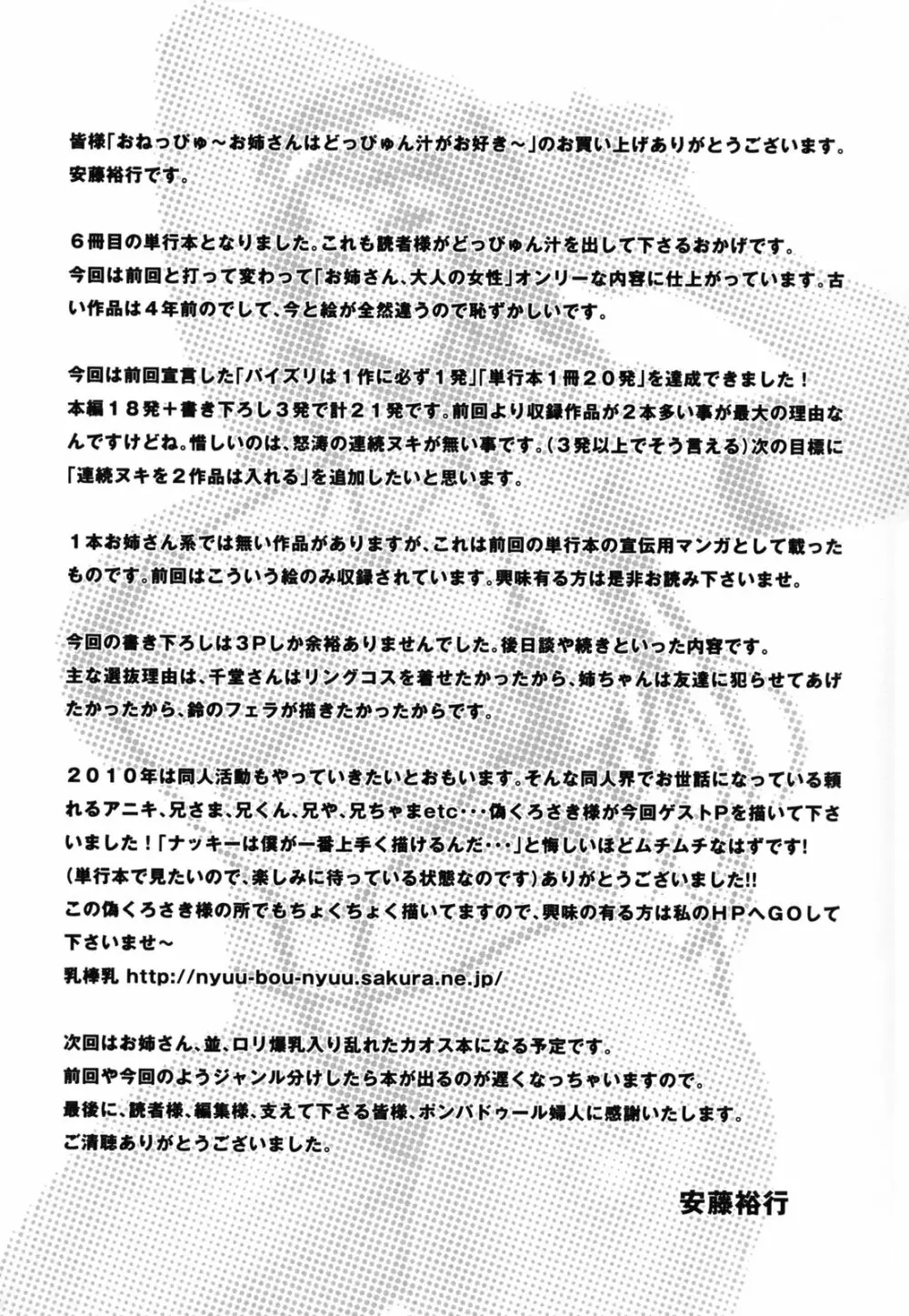 皆様「おねっぴゅ～お姉さんはどっぴゅん汁がお好き～」のお買い上げありがとうございます。
安藤裕行です。

６冊目の単行本となりました。これも読者様がどっぴゅん汁を出して下さるおかげです。
今回は前回と打って変わって「お姉さん、大人の女性」オンリーな内容に仕上がっています。古い作品は４年前のでして、今と絵が全然違うので恥ずかしいです。

今回は前回宣言した「パイズリは１作に必ず１発」「単行本１冊２０発」を達成できました！
本編１８発＋書き下ろし３発で計２１発です。前回より収録作品が２本多い事が最大の理由なんですけどね。惜しいのは、怒涛の連続ヌキが無い事です。（３発以上でそう言える）次の目標に「連続ヌキを２作品は入れる」を追加したいと思います。

１本お姉さん系では無い作品がありますが、これは前回の単行本の宣伝用マンガとして載ったものです。前回はこういう絵のみ収録されています。興味有る方は是非お読み下さいませ。

今回の書き下ろしは３Pしか余裕ありませんでした。後日談や続きといった内容です。
主な選抜理由は、千堂さんはリングコスを着せたかったから、姉ちゃんは友達に犯らせてあげたかったから、鈴のフェラが描きたかったからです。

２０１０年は同人活動もやっていきたいとおもいます。そんな同人界でお世話になっている頼れるアニキ、兄さま、兄くん、兄や、兄ちゃまetc・・・偽くろさき様が今回ゲストPを描いて下さいました！「ナッキーは僕が一番上手く描けるんだ・・・」と悔しいほどムチムチなはずです!
(単行本で見たいので、楽しみに待っている状態なのです）ありがとうございました!!
この偽くろさき様の所でもちょくちょく描いてますので、興味の有る方は私のHPへGOして下さいませ～
乳棒乳 http://nyuu-bou-nyuu.sakura.ne.jp/

次回はお姉さん、並、ロリ爆乳入り乱れたカオス本になる予定です。
前回や今回のようジャンル分けしたら本が出るのが遅くなっちゃいますので。
最後に、読者様、編集様、支えて下さる皆様、ポンパドゥール婦人に感謝いたします。
ご清聴ありがとうございました。

安藤裕行